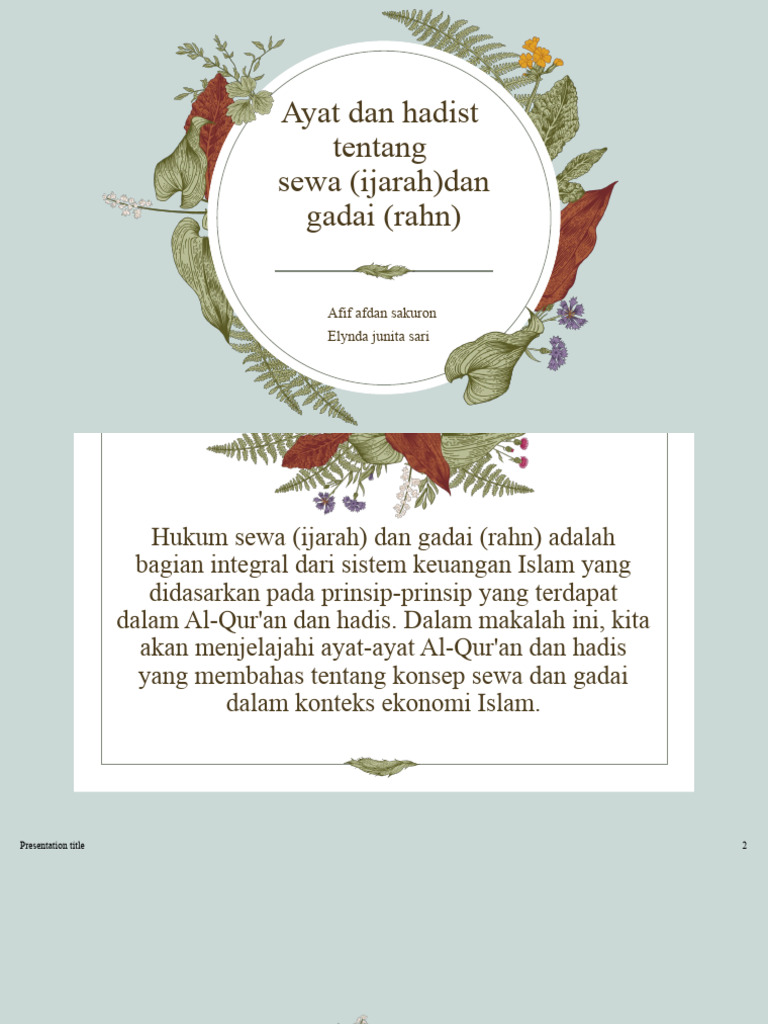 Ayat dan hadist tentang sewa (ijarah)dan gadai (rahn)

Afif afdan sakuron
Elynda junita sari

Hukum sewa (ijarah) dan gadai (rahn) adalah bagian integral dari sistem keuangan Islam yang didasarkan pada prinsip-prinsip yang terdapat dalam Al-Qur'an dan hadis. Dalam makalah ini, kita akan menjelajahi ayat-ayat Al-Qur'an dan hadis yang membahas tentang konsep sewa dan gadai dalam konteks ekonomi Islam.

Presentation title

2